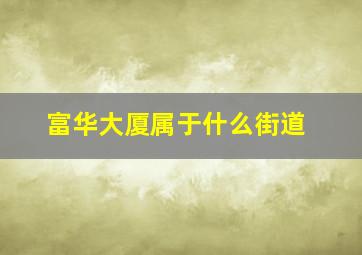 富华大厦属于什么街道